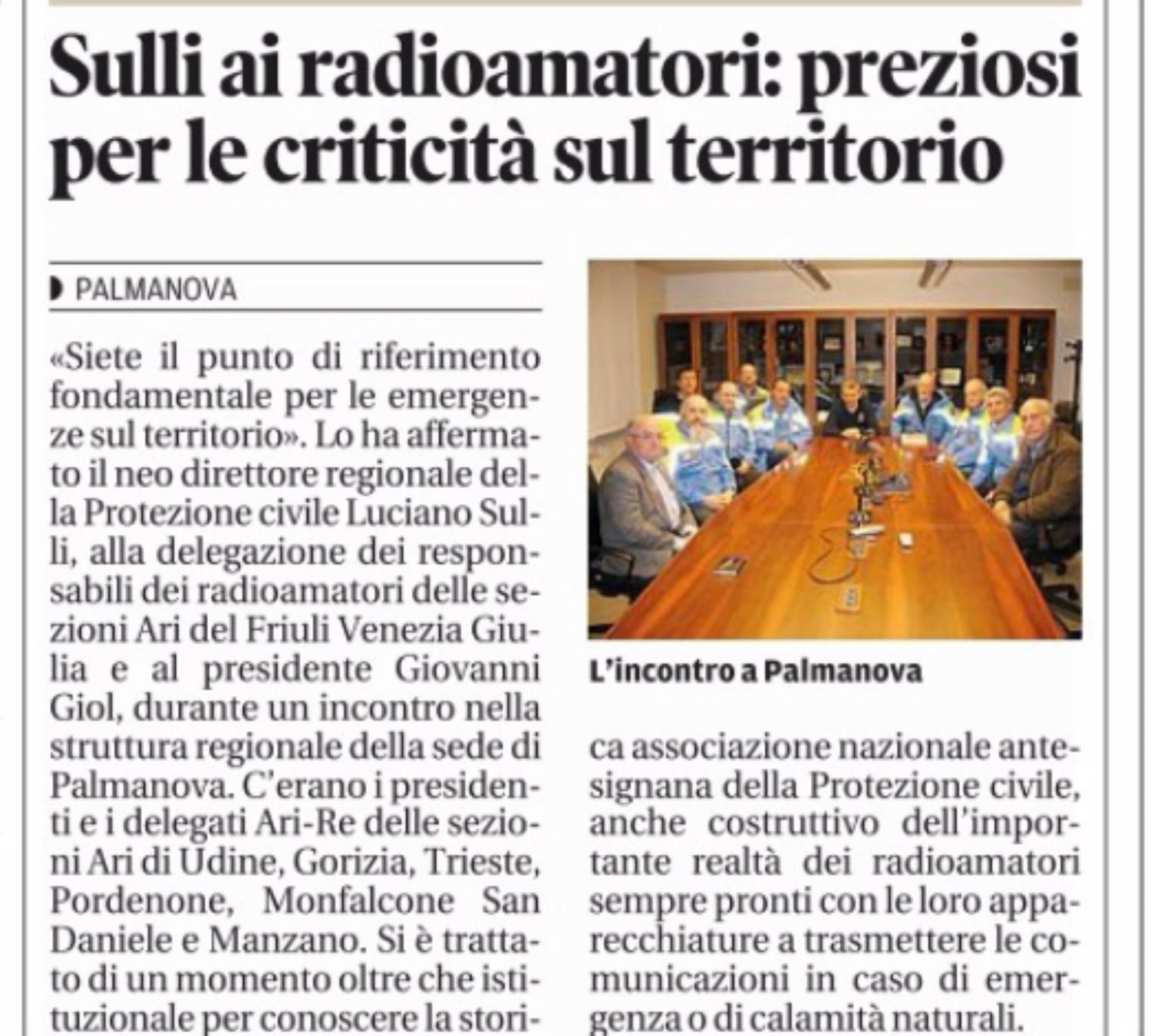 Sulli ai radioamatori: preziosi per le criticità sul territorio

PALMANOVA

«Siete il punto di riferimento fondamentale per le emergenze sul territorio». Lo ha affermato il neo direttore regionale della Protezione civile Luciano Sulli, alla delegazione dei responsabili dei radioamatori delle sezioni Ari del Friuli Venezia Giulia e al presidente Giovanni Giol, durante un incontro nella struttura regionale della sede di Palmanova. C'erano i presidenti e i delegati Ari-Re delle sezioni Ari di Udine, Gorizia, Trieste, Pordenone, Monfalcone San Daniele e Manzano. Si è trattato di un momento oltre che istituzionale per conoscere la storica associazione nazionale antesignana della Protezione civile, anche costruttivo dell'importante realtà dei radioamatori sempre pronti con le loro apparecchiature a trasmettere le comunicazioni in caso di emergenza o di calamità naturali.

L'incontro a Palmanova